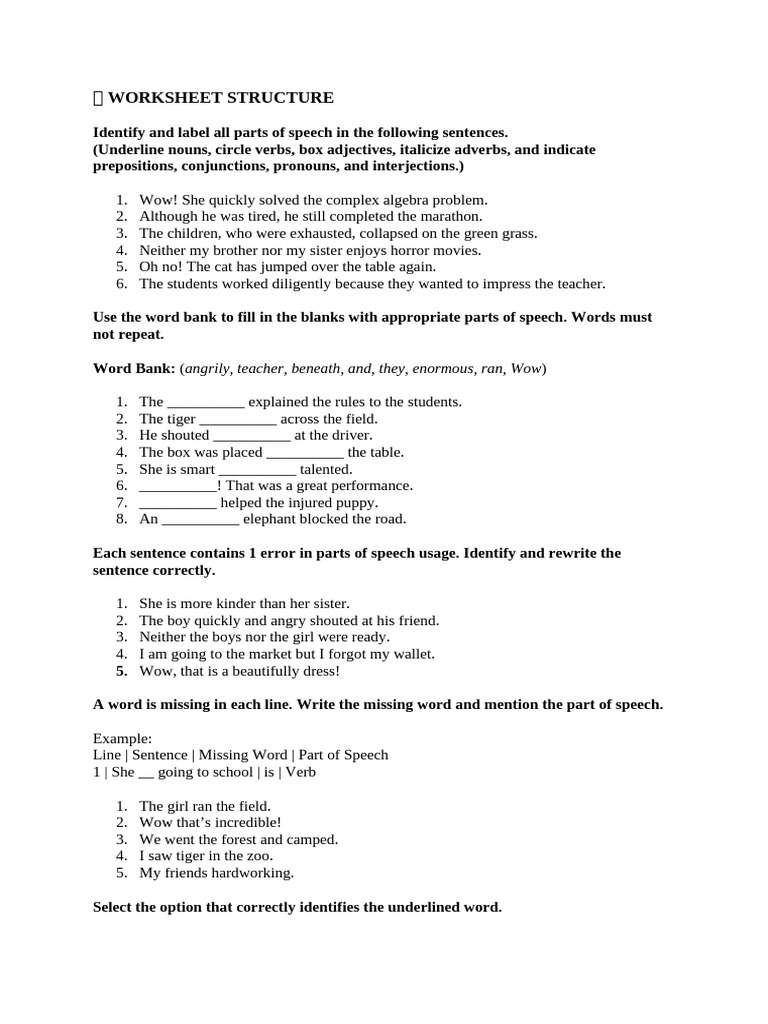 ▯ WORKSHEET STRUCTURE

Identify and label all parts of speech in the following sentences. (Underline nouns, circle verbs, box adjectives, italicize adverbs, and indicate prepositions, conjunctions, pronouns, and interjections.)

1. Wow! She quickly solved the complex algebra problem.
2. Although he was tired, he still completed the marathon.
3. The children, who were exhausted, collapsed on the green grass.
4. Neither my brother nor my sister enjoys horror movies.
5. Oh no! The cat has jumped over the table again.
6. The students worked diligently because they wanted to impress the teacher.

Use the word bank to fill in the blanks with appropriate parts of speech. Words must not repeat.

Word Bank: (angrily, teacher, beneath, and, they, enormous, ran, Wow)

1. The __________ explained the rules to the students.
2. The tiger __________ across the field.
3. He shouted __________ at the driver.
4. The box was placed __________ the table.
5. She is smart __________ talented.
6. __________! That was a great performance.
7. __________ helped the injured puppy.
8. An __________ elephant blocked the road.

Each sentence contains 1 error in parts of speech usage. Identify and rewrite the sentence correctly.

1. She is more kinder than her sister.
2. The boy quickly and angry shouted at his friend.
3. Neither the boys nor the girl were ready.
4. I am going to the market but I forgot my wallet.
5. Wow, that is a beautifully dress!

A word is missing in each line. Write the missing word and mention the part of speech.

Example:
Line | Sentence | Missing Word | Part of Speech
1 | She __ going to school | is | Verb

1. The girl ran the field.
2. Wow that's incredible!
3. We went the forest and camped.
4. I saw tiger in the zoo.
5. My friends hardworking.

Select the option that correctly identifies the underlined word.